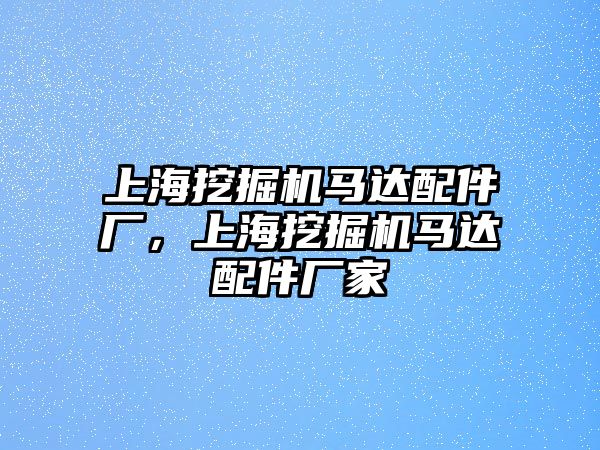 上海挖掘机马达配件厂，上海挖掘机马达配件厂家